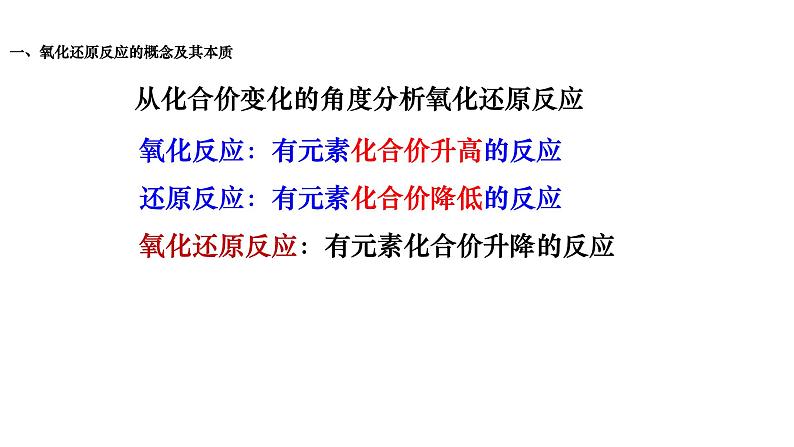 一、氧化还原反应的概念及其本质

从化合价变化的角度分析氧化还原反应

氧化反应：有元素化合价升高的反应

还原反应：有元素化合价降低的反应

氧化还原反应：有元素化合价升降的反应